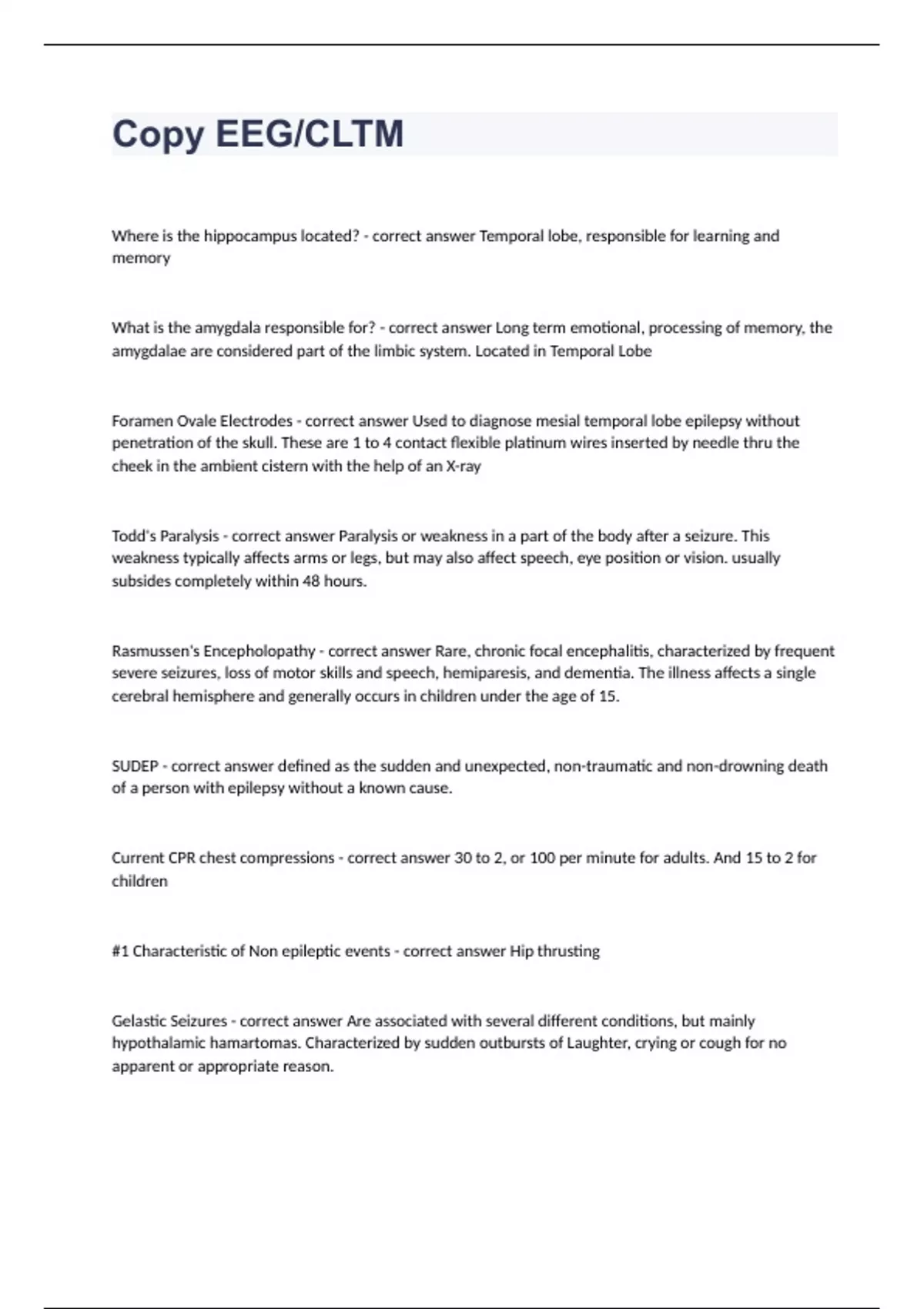 Copy EEG/CLTM

Where is the hippocampus located? - correct answer Temporal lobe, responsible for learning and memory

What is the amygdala responsible for? - correct answer Long term emotional, processing of memory, the amygdalae are considered part of the limbic system. Located in Temporal Lobe

Foramen Ovale Electrodes - correct answer Used to diagnose mesial temporal lobe epilepsy without penetration of the skull. These are 1 to 4 contact flexible platinum wires inserted by needle thru the cheek in the ambient cistern with the help of an X-ray

Todd's Paralysis - correct answer Paralysis or weakness in a part of the body after a seizure. This weakness typically affects arms or legs, but may also affect speech, eye position or vision. usually subsides completely within 48 hours.

Rasmussen's Encepholopathy - correct answer Rare, chronic focal encephalitis, characterized by frequent severe seizures, loss of motor skills and speech, hemiparesis, and dementia. The illness affects a single cerebral hemisphere and generally occurs in children under the age of 15.

SUDEP - correct answer defined as the sudden and unexpected, non-traumatic and non-drowning death of a person with epilepsy without a known cause.

Current CPR chest compressions - correct answer 30 to 2, or 100 per minute for adults. And 15 to 2 for children

#1 Characteristic of Non epileptic events - correct answer Hip thrusting

Gelastic Seizures - correct answer Are associated with several different conditions, but mainly hypothalamic hamartomas. Characterized by sudden outbursts of Laughter, crying or cough for no apparent or appropriate reason.